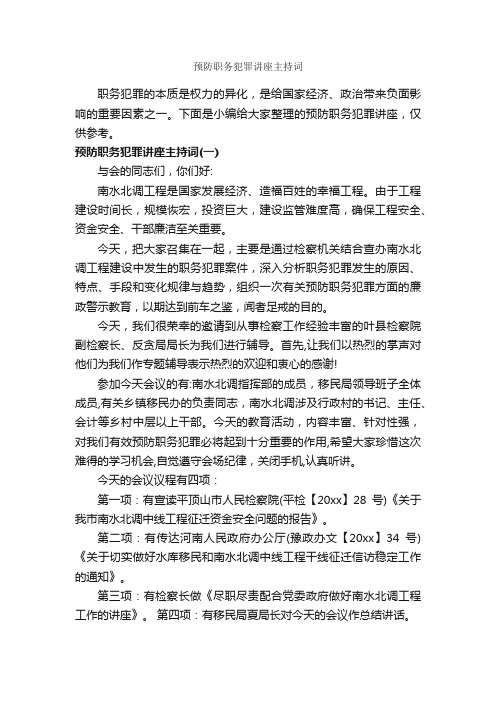 预防职务犯罪讲座主持词

职务犯罪的本质是权力的异化，是给国家经济、政治带来负面影响的重要因素之一。下面是小编给大家整理的预防职务犯罪讲座，仅供参考。

预防职务犯罪讲座主持词(一)

与会的同志们，你们好:

南水北调工程是国家发展经济、造福百姓的幸福工程。由于工程建设时间长，规模恢宏，投资巨大，建设监管难度高，确保工程安全、资金安全、干部廉洁至关重要。

今天，把大家召集在一起，主要是通过检察机关结合查办南水北调工程建设中发生的职务犯罪案件，深入分析职务犯罪发生的原因、特点、手段和变化规律与趋势，组织一次有关预防职务犯罪方面的廉政警示教育，以期达到前车之鉴，闻者足戒的目的。

今天，我们很荣幸的邀请到从事检察工作经验丰富的叶县检察院副检察长、反贪局局长为我们进行辅导。首先,让我们以热烈的掌声对他们为我们作专题辅导表示热烈的欢迎和衷心的感谢!

参加今天会议的有:南水北调指挥部的成员，移民局领导班子全体成员,有关乡镇移民办的负责同志，南水北调涉及行政村的书记、主任、会计等乡村中层以上干部。今天的教育活动，内容丰富、针对性强，对我们有效预防职务犯罪必将起到十分重要的作用,希望大家珍惜这次难得的学习机会,自觉遵守会场纪律，关闭手机,认真听讲。

今天的会议议程有四项：

第一项：有宣读平顶山市人民检察院(平检【20xx】28 号)《关于我市南水北调中线工程征迁资金安全问题的报告》。

第二项：有传达河南人民政府办公厅(豫政办文【20xx】34 号)《关于切实做好水库移民和南水北调中线工程干线征迁信访稳定工作的通知》。

第三项：有检察长做《尽职尽责配合党委政府做好南水北调工程工作的讲座》。 第四项：有移民局夏局长对今天的会议作总结讲话。